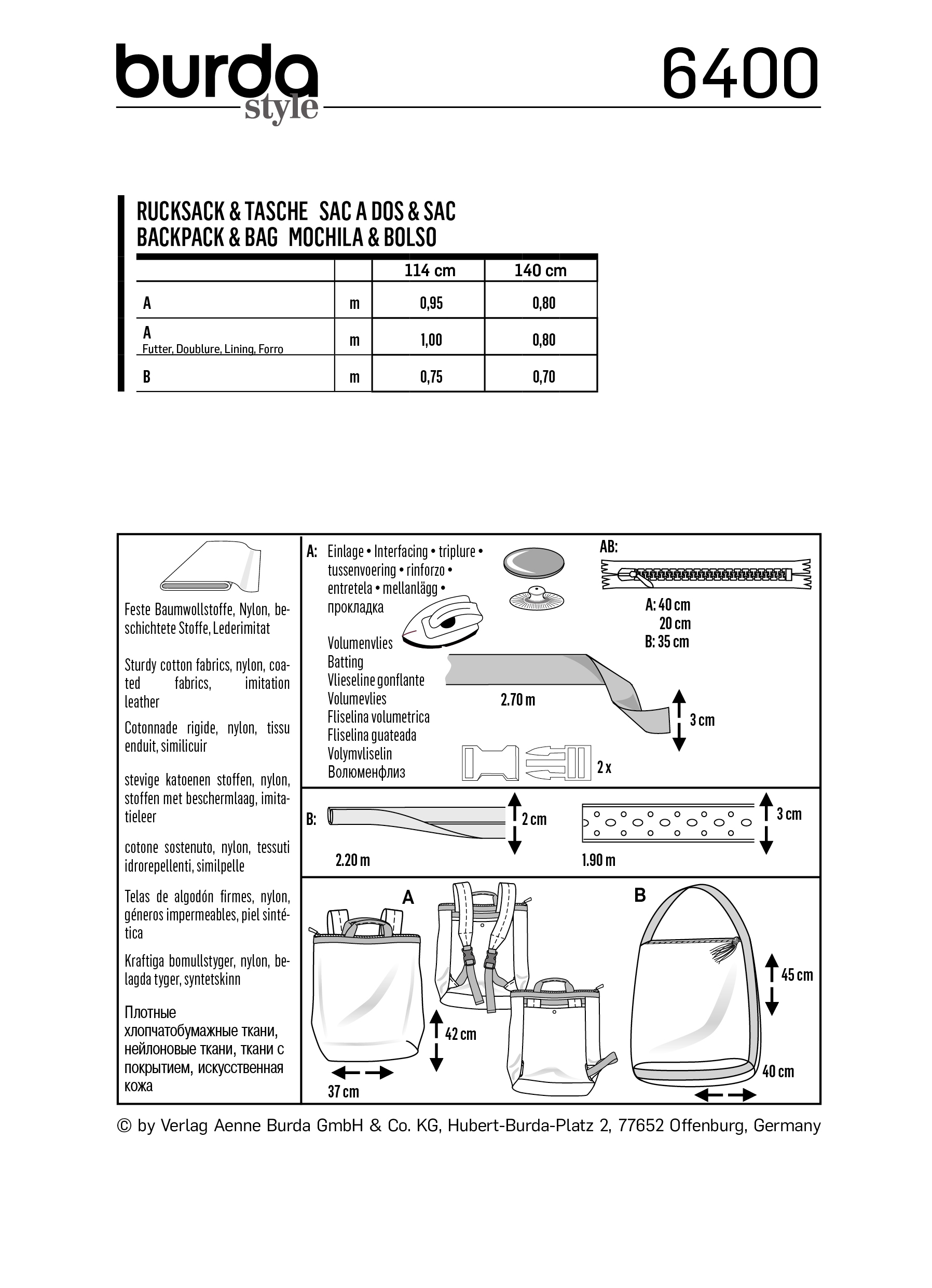 burda style

6400

RUCKSACK & TASCHE SAC A DOS & SAC
BACKPACK & BAG MOCHILA & BOLSO

| | | 114 cm | 140 cm |
|---|---|---|---|
| A | m | 0,95 | 0,80 |
| A Futter, Doublure, Lining, Forro | m | 1,00 | 0,80 |
| B | m | 0,75 | 0,70 |

Feste Baumwollstoffe, Nylon, beschichtete Stoffe, Lederimitat

Sturdy cotton fabrics, nylon, coated fabrics, imitation leather

Cotonnade rigide, nylon, tissu enduit, similicuir

stevige katoenen stoffen, nylon, stoffen met beschermlaag, imitatieleer

cotone sostenuto, nylon, tessuti idrorepellenti, similpelle

Telas de algodón firmes, nylon, géneros impermeables, piel sintética

Kraftiga bomullstyger, nylon, belagda tyger, syntetskinn

Плотные хлопчатобумажные ткани, нейлоновые ткани, ткани с покрытием, искусственная кожа

A: Einlage • Interfacing • triplure • tussenvoering • rinforzo • entretela • mellanlägg • прокладка

Volumenvlies
Batting
Vlieseline gonflante
Volumevlies
Fliselina volumetrica
Fliselina guateada
Volymvliselin
Волюменфлиз

2.70 m

3 cm

2 x

AB:

A: 40 cm
20 cm
B: 35 cm

B:

2 cm

2.20 m

3 cm

1.90 m

A

42 cm

37 cm

B

45 cm

40 cm

© by Verlag Aenne Burda GmbH & Co. KG, Hubert-Burda-Platz 2, 77652 Offenburg, Germany